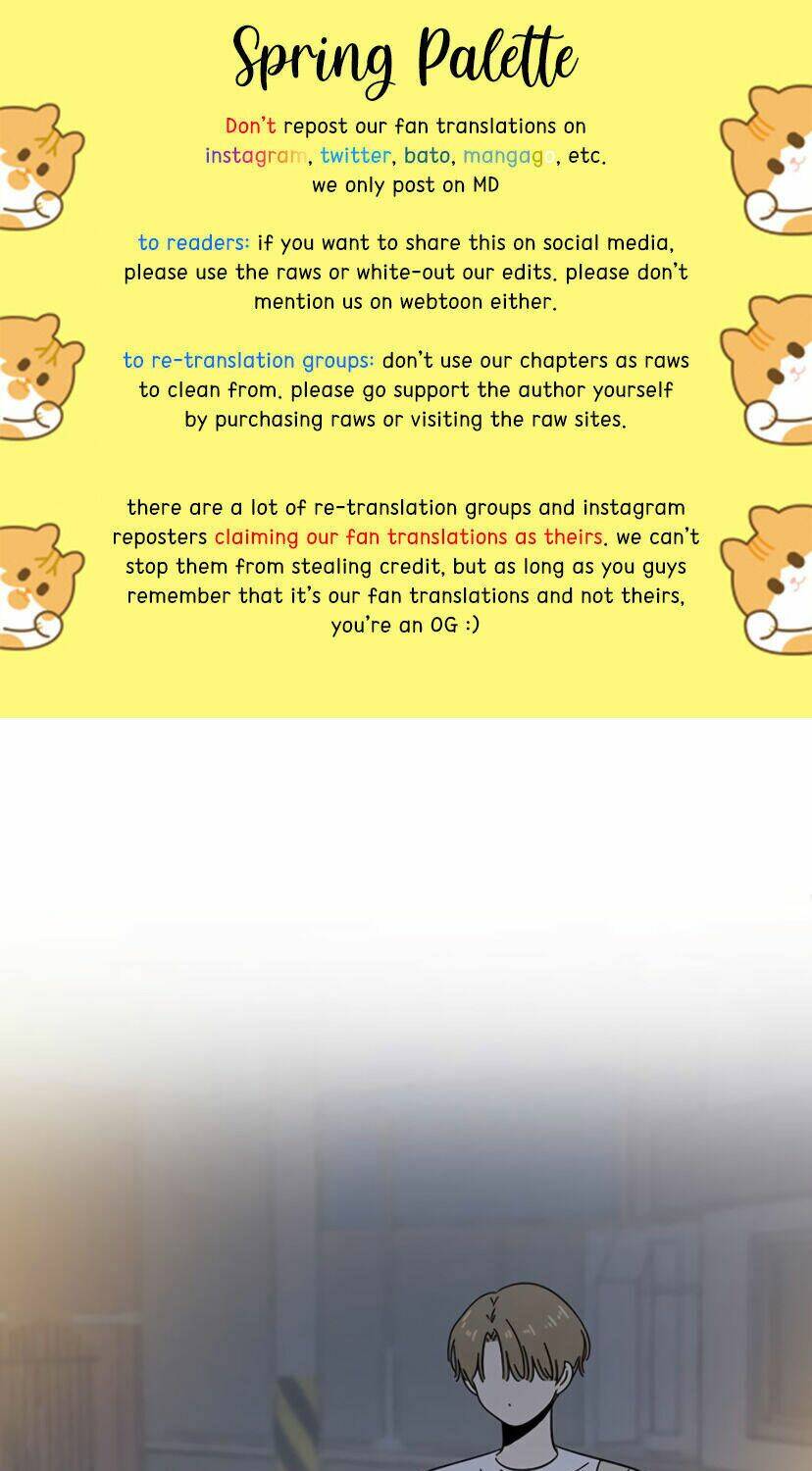 Spring Palette

Don't repost our fan translations on instagram, twitter, bato, mangago, etc. we only post on MD

to readers: if you want to share this on social media, please use the raws or white-out our edits. please don't mention us on webtoon either.

to re-translation groups: don't use our chapters as raws to clean from. please go support the author yourself by purchasing raws or visiting the raw sites.

there are a lot of re-translation groups and instagram reposters claiming our fan translations as theirs. we can't stop them from stealing credit, but as long as you guys remember that it's our fan translations and not theirs, you're an OG :)